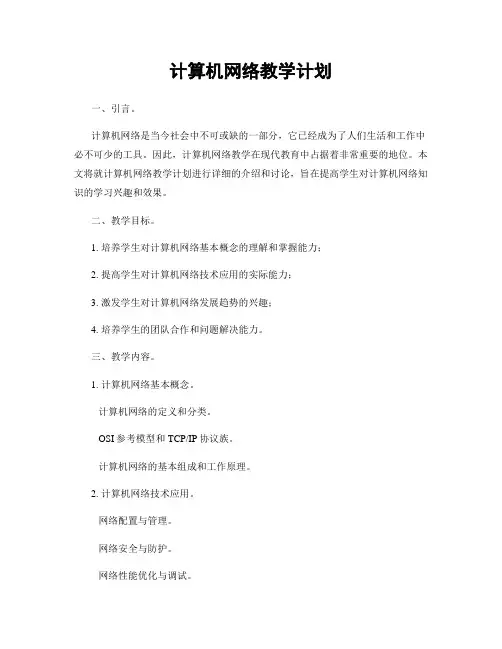 计算机网络教学计划

一、引言。

计算机网络是当今社会中不可或缺的一部分，它已经成为了人们生活和工作中必不可少的工具。因此，计算机网络教学在现代教育中占据着非常重要的地位。本文将就计算机网络教学计划进行详细的介绍和讨论，旨在提高学生对计算机网络知识的学习兴趣和效果。

二、教学目标。

1. 培养学生对计算机网络基本概念的理解和掌握能力；

2. 提高学生对计算机网络技术应用的实际能力；

3. 激发学生对计算机网络发展趋势的兴趣；

4. 培养学生的团队合作和问题解决能力。

三、教学内容。

1. 计算机网络基本概念。

计算机网络的定义和分类。

OSI 参考模型和 TCP/IP 协议族。

计算机网络的基本组成和工作原理。

2. 计算机网络技术应用。

网络配置与管理。

网络安全与防护。

网络性能优化与调试。